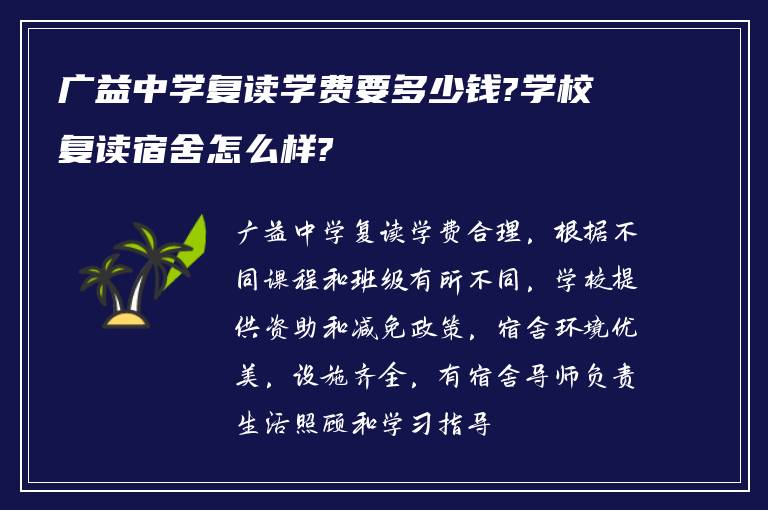 广益中学复读学费要多少钱?学校复读宿舍怎么样?

广益中学复读学费合理，根据不同课程和班级有所不同，学校提供资助和减免政策，宿舍环境优美，设施齐全，有宿舍导师负责生活照顾和学习指导